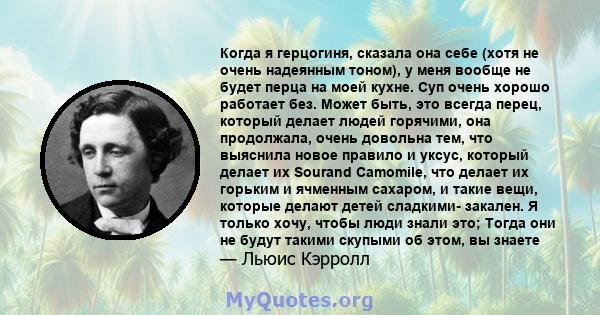 Когда я герцогиня, сказала она себе (хотя не очень надеянным тоном), у меня вообще не будет перца на моей кухне. Суп очень хорошо работает без. Может быть, это всегда перец, который делает людей горячими, она продолжала, очень довольна тем, что выяснила новое правило и уксус, который делает их Sourand Camomile, что делает их горьким и ячменным сахаром, и такие вещи, которые делают детей сладкими- закален. Я только хочу, чтобы люди знали это; Тогда они не будут такими скупыми об этом, вы знаете
— Льюис Кэрролл

MyQuotes.org